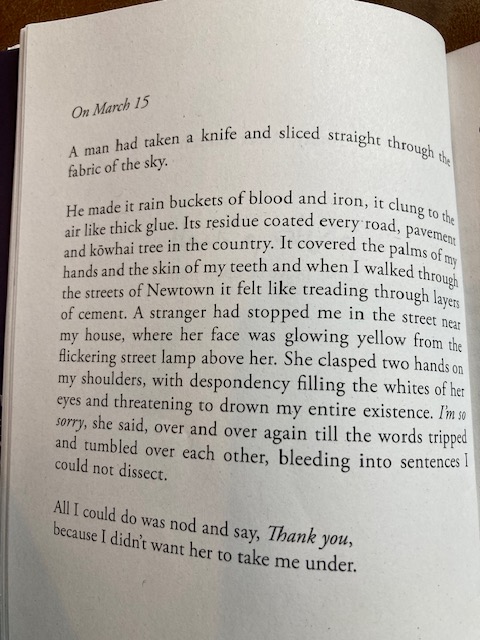 On March 15

A man had taken a knife and sliced straight through the fabric of the sky.

He made it rain buckets of blood and iron, it clung to the air like thick glue. Its residue coated every road, pavement and kōwhai tree in the country. It covered the palms of my hands and the skin of my teeth and when I walked through the streets of Newtown it felt like treading through layers of cement. A stranger had stopped me in the street near my house, where her face was glowing yellow from the flickering street lamp above her. She clasped two hands on my shoulders, with despondency filling the whites of her eyes and threatening to drown my entire existence. I'm so sorry, she said, over and over again till the words tripped and tumbled over each other, bleeding into sentences I could not dissect.

All I could do was nod and say, Thank you, because I didn't want her to take me under.